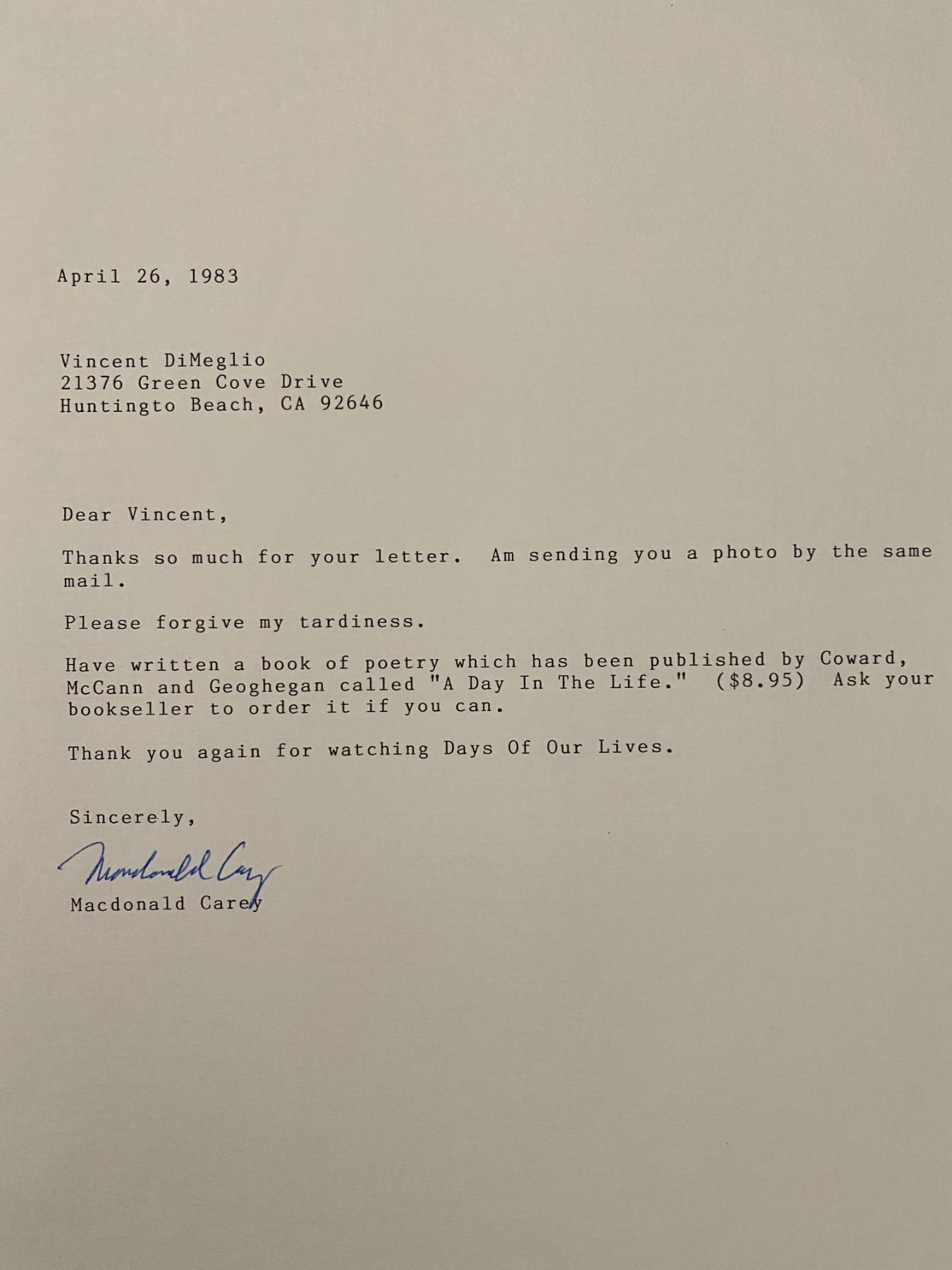 April 26, 1983

Vincent DiMeglio
21376 Green Cove Drive
Huntingto Beach, CA 92646

Dear Vincent,

Thanks so much for your letter. Am sending you a photo by the same mail.

Please forgive my tardiness.

Have written a book of poetry which has been published by Coward, McCann and Geoghegan called "A Day In The Life." ($8.95) Ask your bookseller to order it if you can.

Thank you again for watching Days Of Our Lives.

Sincerely,

Macdonald Carey

Macdonald Carey